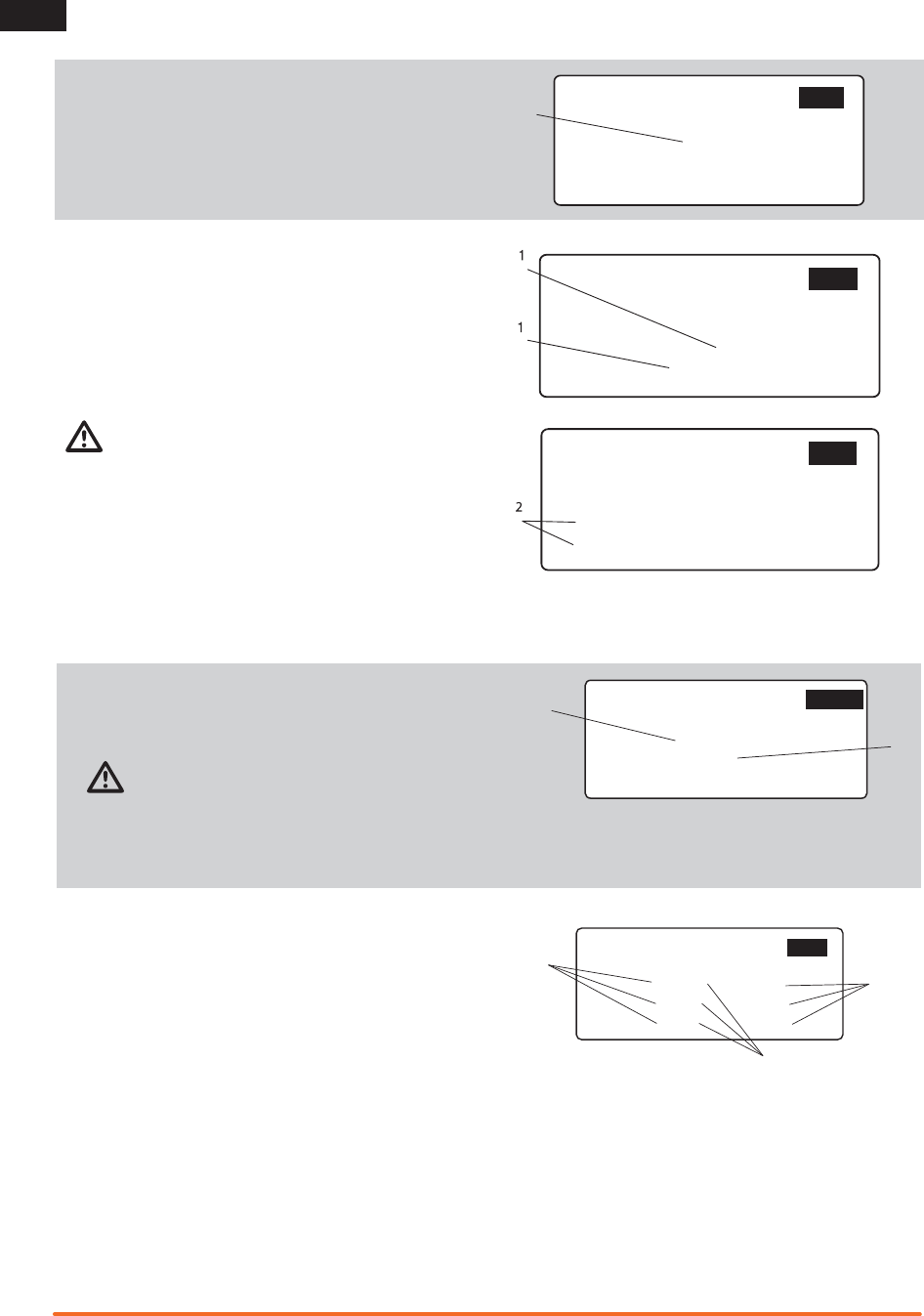 1

1

2